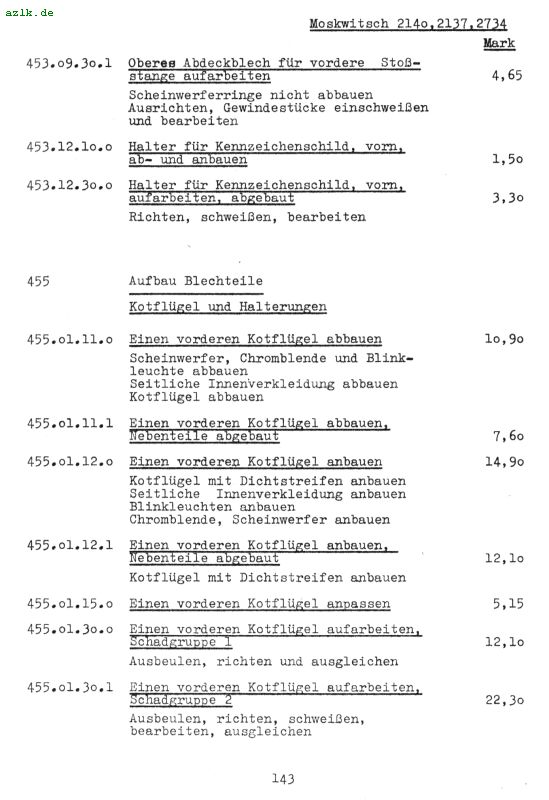 azlk.de

Moskwitsch 214o,2137,2734

Mark

453.o9.3o.1 Oberes Abdeckblech für vordere Stoßstange aufarbeiten 4,65
Scheinwerferringe nicht abbauen
Ausrichten, Gewindestücke einschweißen und bearbeiten

453.12.1o.o Halter für Kennzeichenschild, vorn, ab- und anbauen 1,5o

453.12.3o.o Halter für Kennzeichenschild, vorn, aufarbeiten, abgebaut 3,3o
Richten, schweißen, bearbeiten

455 Aufbau Blechteile

Kotflügel und Halterungen

455.o1.11.o Einen vorderen Kotflügel abbauen 1o,9o
Scheinwerfer, Chromblende und Blinkleuchte abbauen
Seitliche Innenverkleidung abbauen
Kotflügel abbauen

455.o1.11.1 Einen vorderen Kotflügel abbauen, Nebenteile abgebaut 7,6o

455.o1.12.o Einen vorderen Kotflügel anbauen 14,9o
Kotflügel mit Dichtstreifen anbauen
Seitliche Innenverkleidung anbauen
Blinkleuchten anbauen
Chromblende, Scheinwerfer anbauen

455.o1.12.1 Einen vorderen Kotflügel anbauen, Nebenteile abgebaut 12,1o
Kotflügel mit Dichtstreifen anbauen

455.o1.15.o Einen vorderen Kotflügel anpassen 5,15

455.o1.3o.o Einen vorderen Kotflügel aufarbeiten, Schadgruppe 1 12,1o
Ausbeulen, richten und ausgleichen

455.o1.3o.1 Einen vorderen Kotflügel aufarbeiten, Schadgruppe 2 22,3o
Ausbeulen, richten, schweißen, bearbeiten, ausgleichen

143